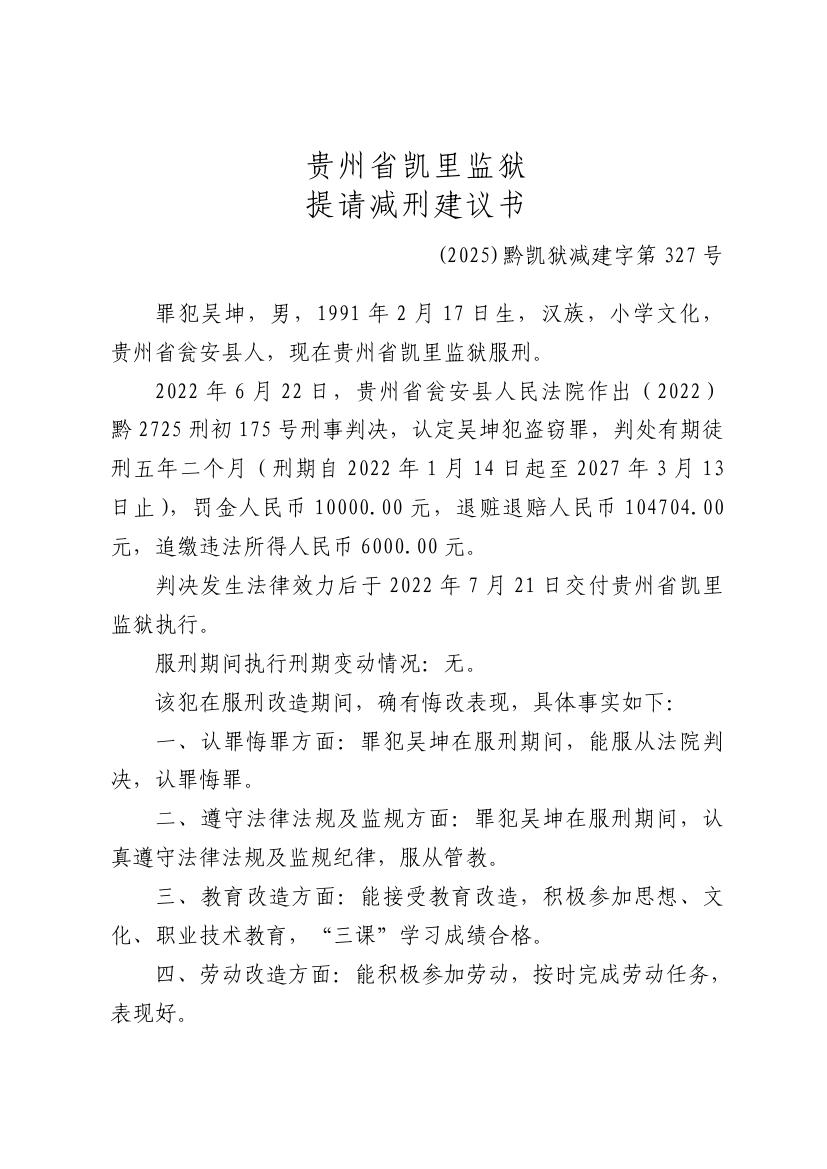 贵州省凯里监狱
提请减刑建议书

(2025)黔凯狱减建字第 327 号

罪犯吴坤，男，1991 年 2 月 17 日生，汉族，小学文化，贵州省瓮安县人，现在贵州省凯里监狱服刑。

2022 年 6 月 22 日，贵州省瓮安县人民法院作出（2022）黔 2725 刑初 175 号刑事判决，认定吴坤犯盗窃罪，判处有期徒刑五年二个月（刑期自 2022 年 1 月 14 日起至 2027 年 3 月 13 日止），罚金人民币 10000.00 元，退赃退赔人民币 104704.00 元，追缴违法所得人民币 6000.00 元。

判决发生法律效力后于 2022 年 7 月 21 日交付贵州省凯里监狱执行。

服刑期间执行刑期变动情况：无。

该犯在服刑改造期间，确有悔改表现，具体事实如下：

一、认罪悔罪方面：罪犯吴坤在服刑期间，能服从法院判决，认罪悔罪。

二、遵守法律法规及监规方面：罪犯吴坤在服刑期间，认真遵守法律法规及监规纪律，服从管教。

三、教育改造方面：能接受教育改造，积极参加思想、文化、职业技术教育，“三课”学习成绩合格。

四、劳动改造方面：能积极参加劳动，按时完成劳动任务，表现好。